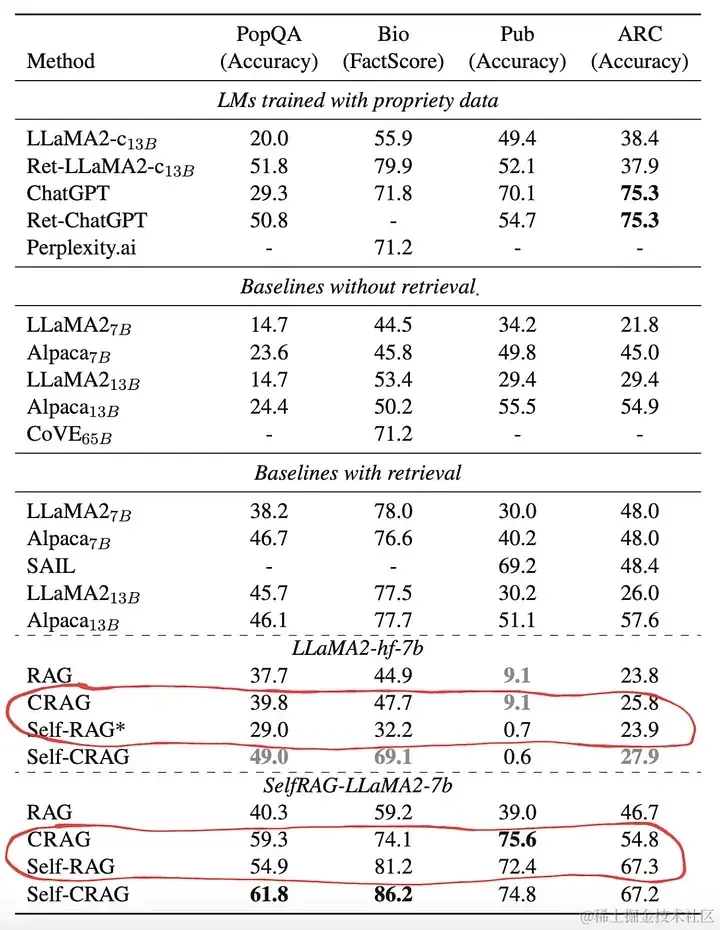 | Method | PopQA (Accuracy) | Bio (FactScore) | Pub (Accuracy) | ARC (Accuracy) |
|---|---|---|---|---|
| *LMs trained with propriety data* | | | | |
| LLaMA2-c$_{13B}$ | 20.0 | 55.9 | 49.4 | 38.4 |
| Ret-LLaMA2-c$_{13B}$ | 51.8 | 79.9 | 52.1 | 37.9 |
| ChatGPT | 29.3 | 71.8 | 70.1 | **75.3** |
| Ret-ChatGPT | 50.8 | - | 54.7 | **75.3** |
| Perplexity.ai | - | 71.2 | - | - |
| *Baselines without retrieval* | | | | |
| LLaMA2$_{7B}$ | 14.7 | 44.5 | 34.2 | 21.8 |
| Alpaca$_{7B}$ | 23.6 | 45.8 | 49.8 | 45.0 |
| LLaMA2$_{13B}$ | 14.7 | 53.4 | 29.4 | 29.4 |
| Alpaca$_{13B}$ | 24.4 | 50.2 | 55.5 | 54.9 |
| CoVE$_{65B}$ | - | 71.2 | - | - |
| *Baselines with retrieval* | | | | |
| LLaMA2$_{7B}$ | 38.2 | 78.0 | 30.0 | 48.0 |
| Alpaca$_{7B}$ | 46.7 | 76.6 | 40.2 | 48.0 |
| SAIL | - | - | 69.2 | 48.4 |
| LLaMA2$_{13B}$ | 45.7 | 77.5 | 30.2 | 26.0 |
| Alpaca$_{13B}$ | 46.1 | 77.7 | 51.1 | 57.6 |
| *LLaMA2-hf-7b* | | | | |
| RAG | 37.7 | 44.9 | **9.1** | 23.8 |
| CRAG | 39.8 | 47.7 | **9.1** | 25.8 |
| Self-RAG* | 29.0 | 32.2 | 0.7 | 23.9 |
| Self-CRAG | **49.0** | **69.1** | 0.6 | **27.9** |
| *SelfRAG-LLaMA2-7b* | | | | |
| RAG | 40.3 | 59.2 | 39.0 | 46.7 |
| CRAG | 59.3 | 74.1 | **75.6** | 54.8 |
| Self-RAG | 54.9 | 81.2 | 72.4 | 67.3 |
| Self-CRAG | **61.8** | **86.2** | 74.8 | 67.2 |

@稀土掘金技术社区